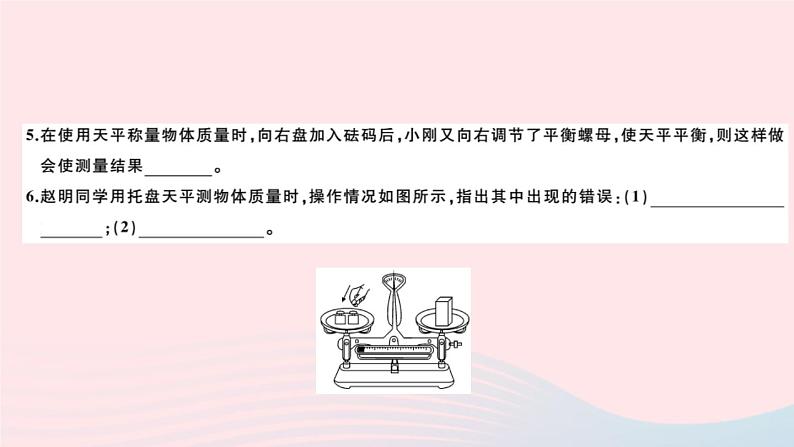 5.在使用天平称量物体质量时，向右盘加入砝码后，小刚又向右调节了平衡螺母，使天平平衡，则这样做会使测量结果________。

6.赵明同学用托盘天平测物体质量时，操作情况如图所示，指出其中出现的错误：(1)________________________;(2)________________。